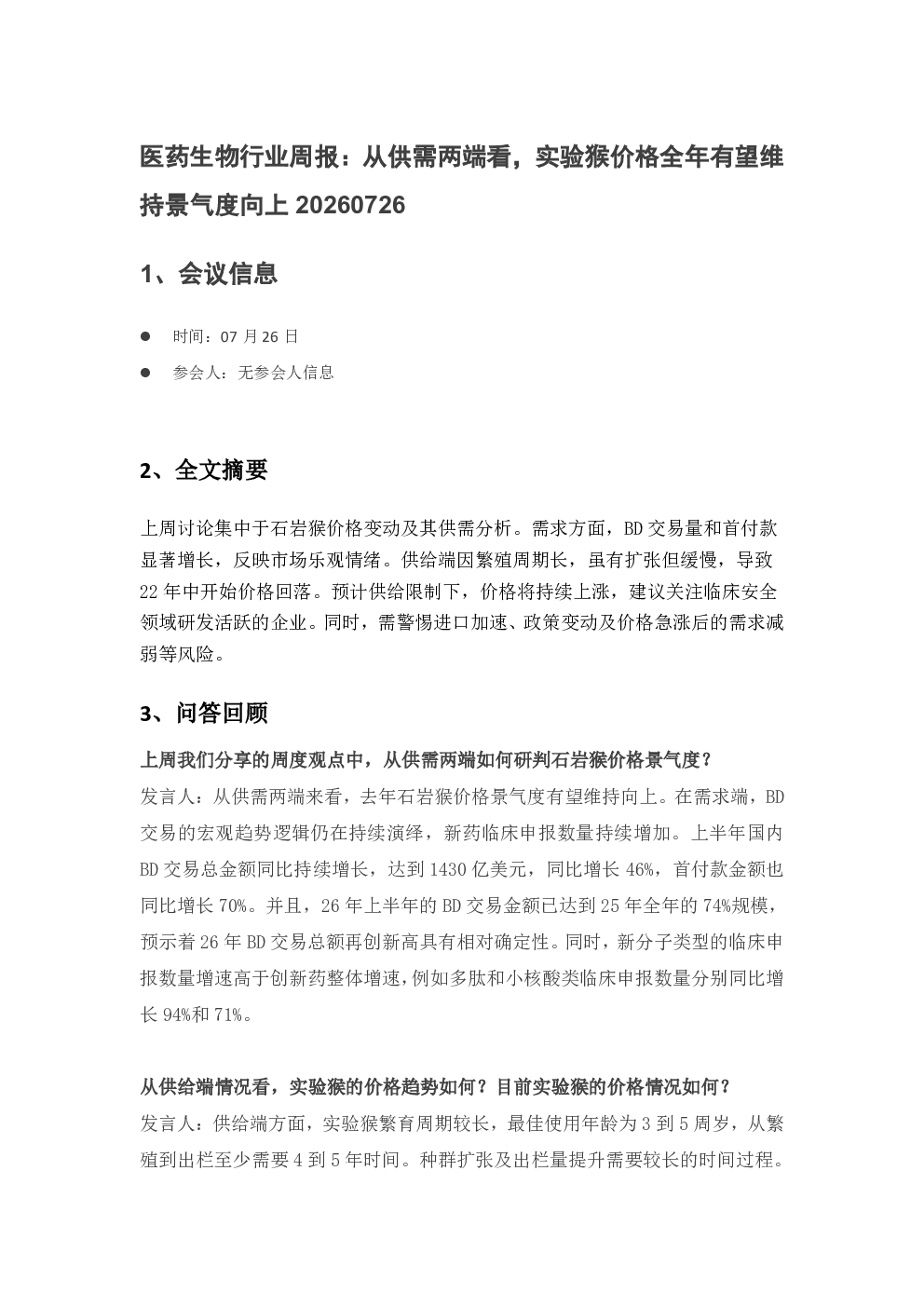 医药生物行业周报：从供需两端看，实验猴价格全年有望维持景气度向上20260726

1、会议信息

• 时间：07月26日
• 参会人：无参会人信息

2、全文摘要

上周讨论集中于石岩猴价格变动及其供需分析。需求方面，BD交易量和首付款显著增长，反映市场乐观情绪。供给端因繁殖周期长，虽有扩张但缓慢，导致22年中开始价格回落。预计供给限制下，价格将持续上涨，建议关注临床安全领域研发活跃的企业。同时，需警惕进口加速、政策变动及价格急涨后的需求减弱等风险。

3、问答回顾

上周我们分享的周度观点中，从供需两端如何研判石岩猴价格景气度？

发言人：从供需两端来看，去年石岩猴价格景气度有望维持向上。在需求端，BD交易的宏观趋势逻辑仍在持续演绎，新药临床申报数量持续增加。上半年国内BD交易总金额同比持续增长，达到1430亿美元，同比增长46%，首付款金额也同比增长70%。并且，26年上半年的BD交易金额已达到25年全年的74%规模，预示着26年BD交易总额再创新高具有相对确定性。同时，新分子类型的临床申报数量增速高于创新药整体增速，例如多肽和小核酸类临床申报数量分别同比增长94%和71%。

从供给端情况看，实验猴的价格趋势如何？目前实验猴的价格情况如何？

发言人：供给端方面，实验猴繁育周期较长，最佳使用年龄为3到5周岁，从繁殖到出栏至少需要4到5年时间。种群扩张及出栏量提升需要较长的时间过程。